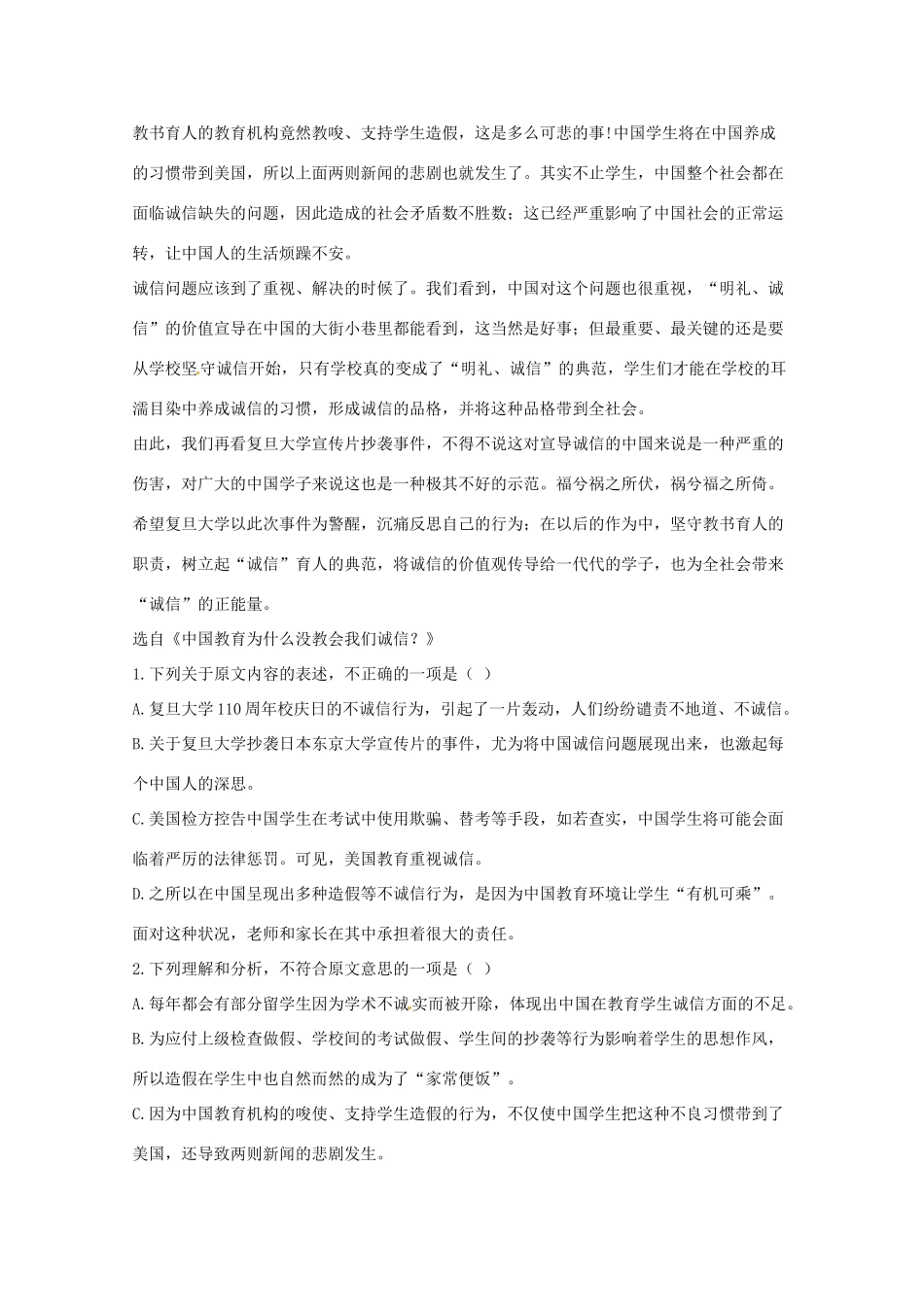 教书育人的教育机构竟然教唆、支持学生造假，这是多么可悲的事!中国学生将在中国养成的习惯带到美国，所以上面两则新闻的悲剧也就发生了。其实不止学生，中国整个社会都在面临诚信缺失的问题，因此造成的社会矛盾数不胜数；这已经严重影响了中国社会的正常运转，让中国人的生活烦躁不安。

诚信问题应该到了重视、解决的时候了。我们看到，中国对这个问题也很重视，“明礼、诚信”的价值宣导在中国的大街小巷里都能看到，这当然是好事；但最重要、最关键的还是要从学校坚守诚信开始，只有学校真的变成了“明礼、诚信”的典范，学生们才能在学校的耳濡目染中养成诚信的习惯，形成诚信的品格，并将这种品格带到全社会。

由此，我们再看复旦大学宣传片抄袭事件，不得不说这对宣导诚信的中国来说是一种严重的伤害，对广大的中国学子来说这也是一种极其不好的示范。福兮祸之所伏，祸兮福之所倚。希望复旦大学以此次事件为警醒，沉痛反思自己的行为；在以后的作为中，坚守教书育人的职责，树立起“诚信”育人的典范，将诚信的价值观传导给一代代的学子，也为全社会带来“诚信”的正能量。

选自《中国教育为什么没教会我们诚信？》

1.下列关于原文内容的表述，不正确的一项是（ ）

A.复旦大学110周年校庆日的不诚信行为，引起了一片轰动，人们纷纷谴责不地道、不诚信。

B.关于复旦大学抄袭日本东京大学宣传片的事件，尤为将中国诚信问题展现出来，也激起每个中国人的深思。

C.美国检方控告中国学生在考试中使用欺骗、替考等手段，如若查实，中国学生将可能会面临着严厉的法律惩罚。可见，美国教育重视诚信。

D.之所以在中国呈现出多种造假等不诚信行为，是因为中国教育环境让学生“有机可乘”。面对这种状况，老师和家长在其中承担着很大的责任。

2.下列理解和分析，不符合原文意思的一项是（ ）

A.每年都会有部分留学生因为学术不诚实而被开除，体现出中国在教育学生诚信方面的不足。

B.为应付上级检查做假、学校间的考试做假、学生间的抄袭等行为影响着学生的思想作风，所以造假在学生中也自然而然的成为了“家常便饭”。

C.因为中国教育机构的唆使、支持学生造假的行为，不仅使中国学生把这种不良习惯带到了美国，还导致两则新闻的悲剧发生。